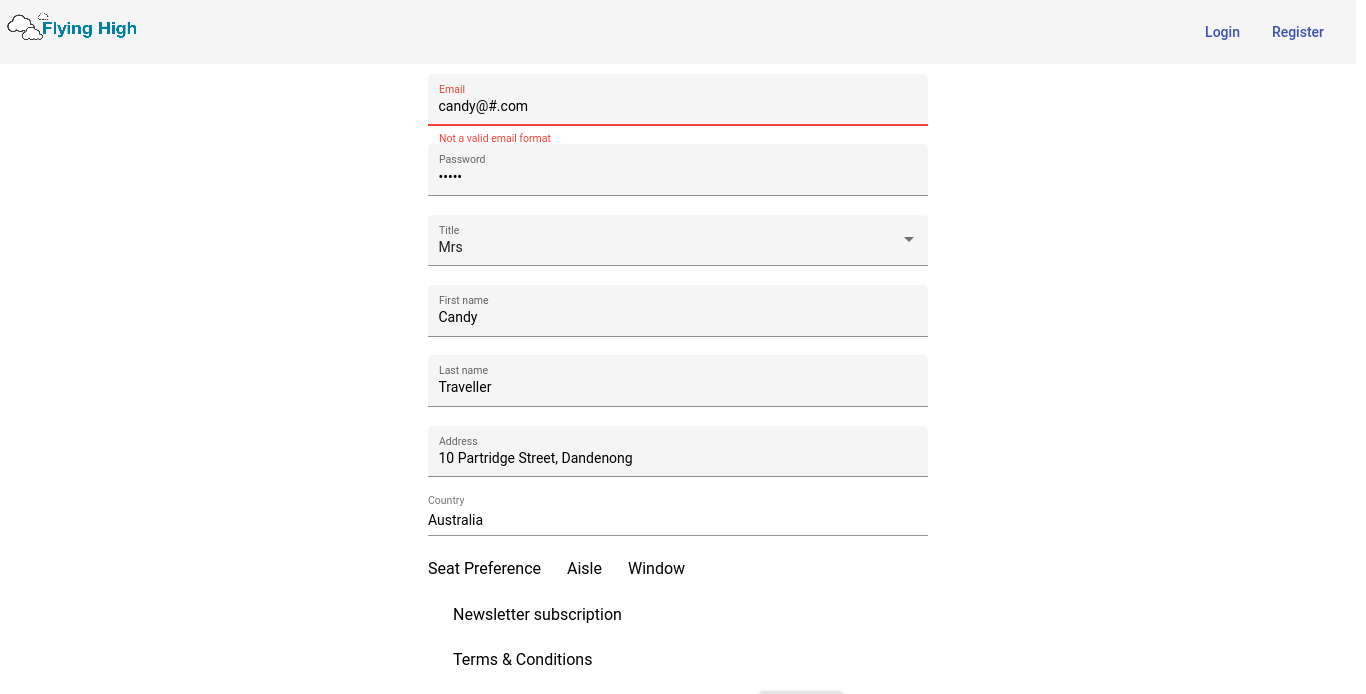 Flying High

Login Register

Email
candy@#.com
Not a valid email format

Password
•••••

Title
Mrs

First name
Candy

Last name
Traveller

Address
10 Partridge Street, Dandenong

Country
Australia

Seat Preference Aisle Window

Newsletter subscription

Terms & Conditions